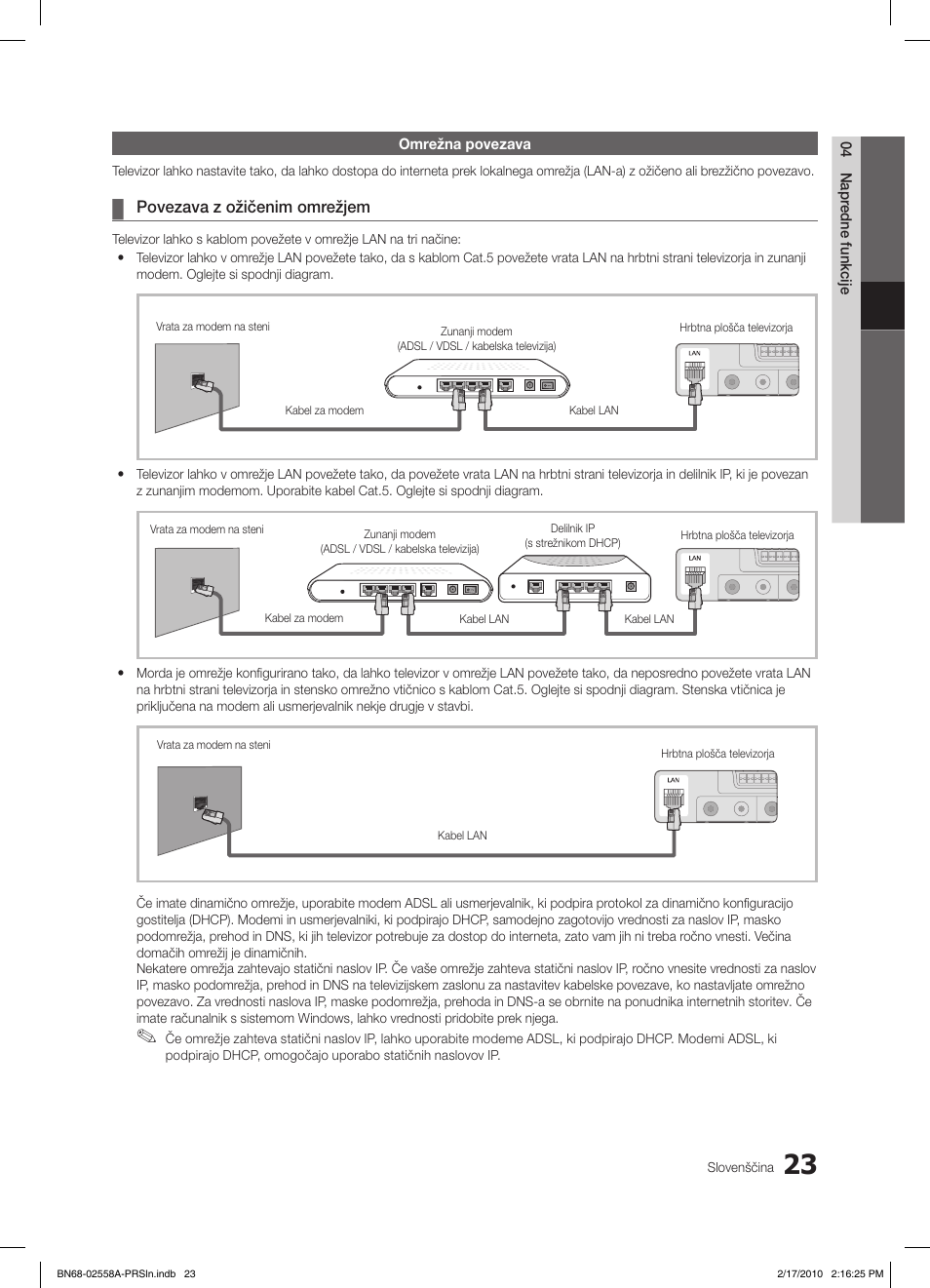 Omrežna povezava

Televizor lahko nastavite tako, da lahko dostopa do interneta prek lokalnega omrežja (LAN-a) z ožičeno ali brezžično povezavo.

Povezava z ožičenim omrežjem

Televizor lahko s kablom povežete v omrežje LAN na tri načine:

• Televizor lahko v omrežje LAN povežete tako, da s kablom Cat.5 povežete vrata LAN na hrbtni strani televizorja in zunanji modem. Oglejte si spodnji diagram.

Vrata za modem na steni
Zunanji modem
(ADSL / VDSL / kabelska televizija)
Hrbtna plošča televizorja
LAN
Kabel za modem
Kabel LAN

• Televizor lahko v omrežje LAN povežete tako, da povežete vrata LAN na hrbtni strani televizorja in delilnik IP, ki je povezan z zunanjim modemom. Uporabite kabel Cat.5. Oglejte si spodnji diagram.

Vrata za modem na steni
Zunanji modem
(ADSL / VDSL / kabelska televizija)
Delilnik IP
(s strežnikom DHCP)
Hrbtna plošča televizorja
LAN
Kabel za modem
Kabel LAN
Kabel LAN

• Morda je omrežje konfigurirano tako, da lahko televizor v omrežje LAN povežete tako, da neposredno povežete vrata LAN na hrbtni strani televizorja in stensko omrežno vtičnico s kablom Cat.5. Oglejte si spodnji diagram. Stenska vtičnica je priključena na modem ali usmerjevalnik nekje drugje v stavbi.

Vrata za modem na steni
Hrbtna plošča televizorja
LAN
Kabel LAN

Če imate dinamično omrežje, uporabite modem ADSL ali usmerjevalnik, ki podpira protokol za dinamično konfiguracijo gostitelja (DHCP). Modemi in usmerjevalniki, ki podpirajo DHCP, samodejno zagotovijo vrednosti za naslov IP, masko podomrežja, prehod in DNS, ki jih televizor potrebuje za dostop do interneta, zato vam jih ni treba ročno vnesti. Večina domačih omrežij je dinamičnih.
Nekatere omrežja zahtevajo statični naslov IP. Če vaše omrežje zahteva statični naslov IP, ročno vnesite vrednosti za naslov IP, masko podomrežja, prehod in DNS na televizijskem zaslonu za nastavitev kabelske povezave, ko nastavljate omrežno povezavo. Za vrednosti naslova IP, maske podomrežja, prehoda in DNS-a se obrnite na ponudnika internetnih storitev. Če imate računalnik s sistemom Windows, lahko vrednosti pridobite prek njega.

Če omrežje zahteva statični naslov IP, lahko uporabite modeme ADSL, ki podpirajo DHCP. Modemi ADSL, ki podpirajo DHCP, omogočajo uporabo statičnih naslovov IP.

04 Napredne funkcije

Slovenščina 23

BN68-02558A-PRSln.indb 23
2/17/2010 2:16:25 PM